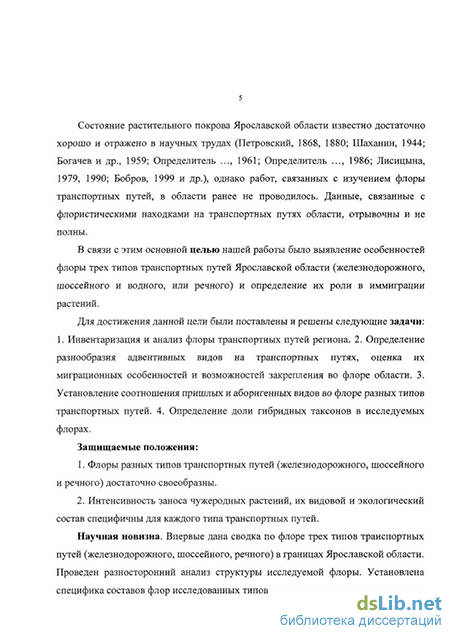 5

Состояние растительного покрова Ярославской области известно достаточно хорошо и отражено в научных трудах (Петровский, 1868, 1880; Шаханин, 1944; Богачев и др., 1959; Определитель ..., 1961; Определитель ..., 1986; Лисицына, 1979, 1990; Бобров, 1999 и др.), однако работ, связанных с изучением флоры транспортных путей, в области ранее не проводилось. Данные, связанные с флористическими находками на транспортных путях области, отрывочны и не полны.

В связи с этим основной целью нашей работы было выявление особенностей флоры трех типов транспортных путей Ярославской области (железнодорожного, шоссейного и водного, или речного) и определение их роли в иммиграции растений.

Для достижения данной цели были поставлены и решены следующие задачи: 1. Инвентаризация и анализ флоры транспортных путей региона. 2. Определение разнообразия адвентивных видов на транспортных путях, оценка их миграционных особенностей и возможностей закрепления во флоре области. 3. Установление соотношения пришлых и аборигенных видов во флоре разных типов транспортных путей. 4. Определение доли гибридных таксонов в исследуемых флорах.

Защищаемые положения:

1. Флоры разных типов транспортных путей (железнодорожного, шоссейного и речного) достаточно своеобразны.

2. Интенсивность заноса чужеродных растений, их видовой и экологический состав специфичны для каждого типа транспортных путей.

Научная новизна. Впервые дана сводка по флоре трех типов транспортных путей (железнодорожного, шоссейного, речного) в границах Ярославской области. Проведен разносторонний анализ структуры исследуемой флоры. Установлена специфика составов флор исследованных типов

dsLib.net
библиотека диссертаций